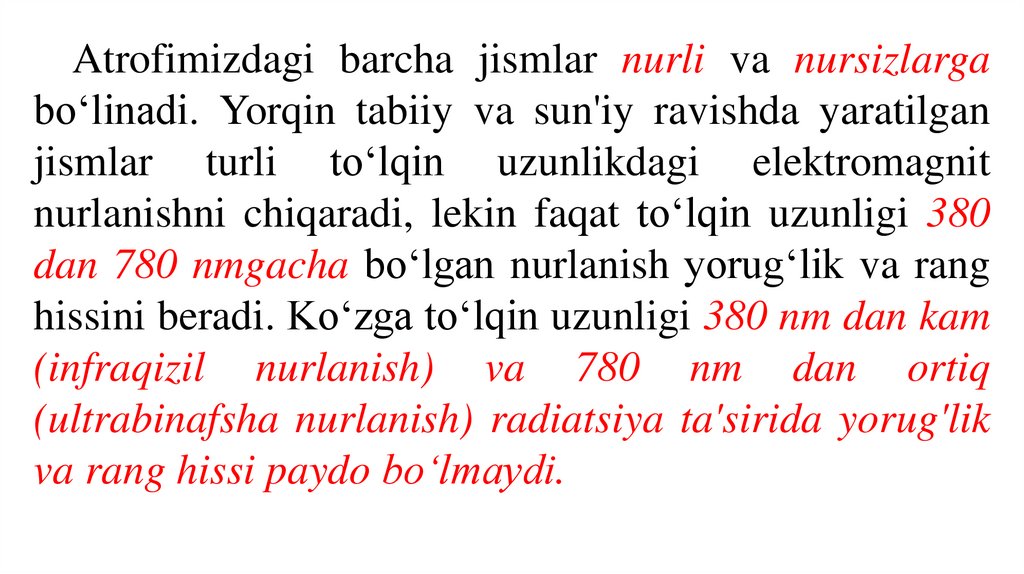 Atrofimizdagi barcha jismlar nurli va nursizlarga bo'linadi. Yorqin tabiiy va sun'iy ravishda yaratilgan jismlar turli to'lqin uzunlikdagi elektromagnit nurlanishni chiqaradi, lekin faqat to'lqin uzunligi 380 dan 780 nmgacha bo'lgan nurlanish yorug'lik va rang hissini beradi. Ko'zga to'lqin uzunligi 380 nm dan kam (infraqizil nurlanish) va 780 nm dan ortiq (ultrabinafsha nurlanish) radiatsiya ta'sirida yorug'lik va rang hissi paydo bo'lmaydi.